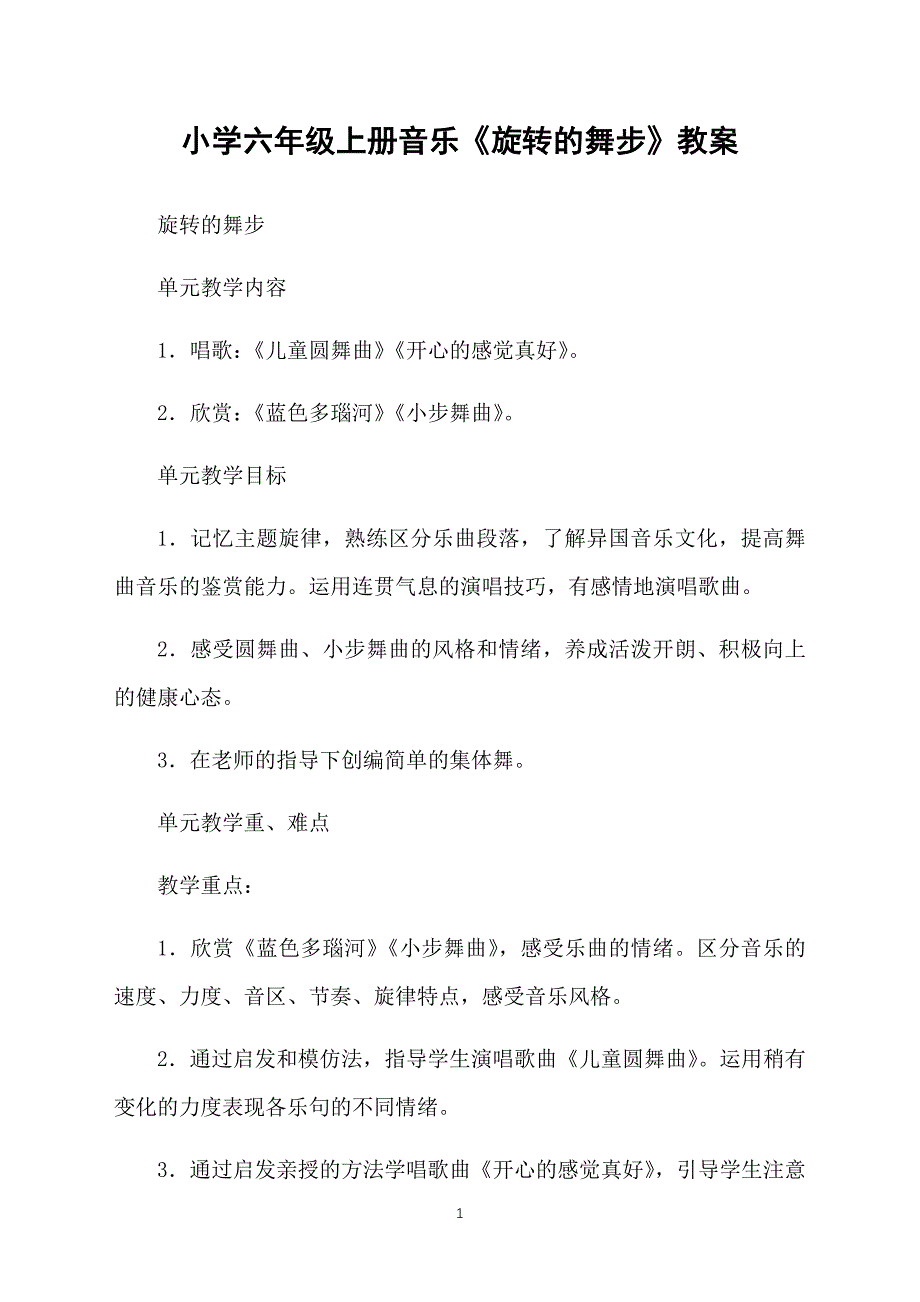 小学六年级上册音乐《旋转的舞步》教案

旋转的舞步

单元教学内容

1．唱歌：《儿童圆舞曲》《开心的感觉真好》。

2．欣赏：《蓝色多瑙河》《小步舞曲》。

单元教学目标

1．记忆主题旋律，熟练区分乐曲段落，了解异国音乐文化，提高舞曲音乐的鉴赏能力。运用连贯气息的演唱技巧，有感情地演唱歌曲。

2．感受圆舞曲、小步舞曲的风格和情绪，养成活泼开朗、积极向上的健康心态。

3．在老师的指导下创编简单的集体舞。

单元教学重、难点

教学重点：

1．欣赏《蓝色多瑙河》《小步舞曲》，感受乐曲的情绪。区分音乐的速度、力度、音区、节奏、旋律特点，感受音乐风格。

2．通过启发和模仿法，指导学生演唱歌曲《儿童圆舞曲》。运用稍有变化的力度表现各乐句的不同情绪。

3．通过启发亲授的方法学唱歌曲《开心的感觉真好》，引导学生注意

1